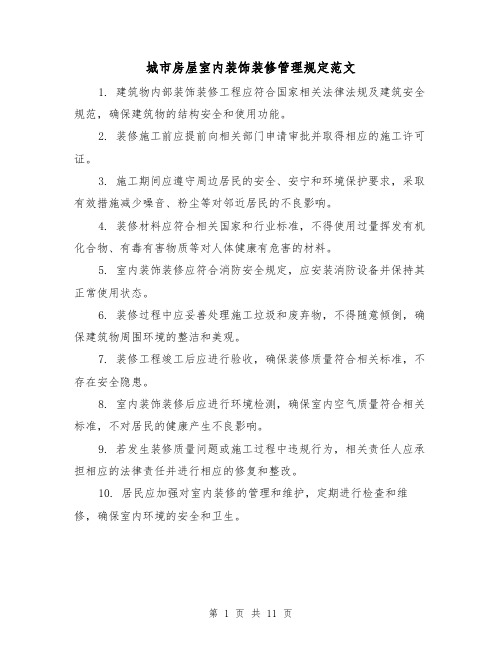 城市房屋室内装饰装修管理规定范文

1. 建筑物内部装饰装修工程应符合国家相关法律法规及建筑安全规范，确保建筑物的结构安全和使用功能。

2. 装修施工前应提前向相关部门申请审批并取得相应的施工许可证。

3. 施工期间应遵守周边居民的安全、安宁和环境保护要求，采取有效措施减少噪音、粉尘等对邻近居民的不良影响。

4. 装修材料应符合相关国家和行业标准，不得使用过量挥发有机化合物、有毒有害物质等对人体健康有危害的材料。

5. 室内装饰装修应符合消防安全规定，应安装消防设备并保持其正常使用状态。

6. 装修过程中应妥善处理施工垃圾和废弃物，不得随意倾倒，确保建筑物周围环境的整洁和美观。

7. 装修工程竣工后应进行验收，确保装修质量符合相关标准，不存在安全隐患。

8. 室内装饰装修后应进行环境检测，确保室内空气质量符合相关标准，不对居民的健康产生不良影响。

9. 若发生装修质量问题或施工过程中违规行为，相关责任人应承担相应的法律责任并进行相应的修复和整改。

10. 居民应加强对室内装修的管理和维护，定期进行检查和维修，确保室内环境的安全和卫生。

第 1 页 共 11 页